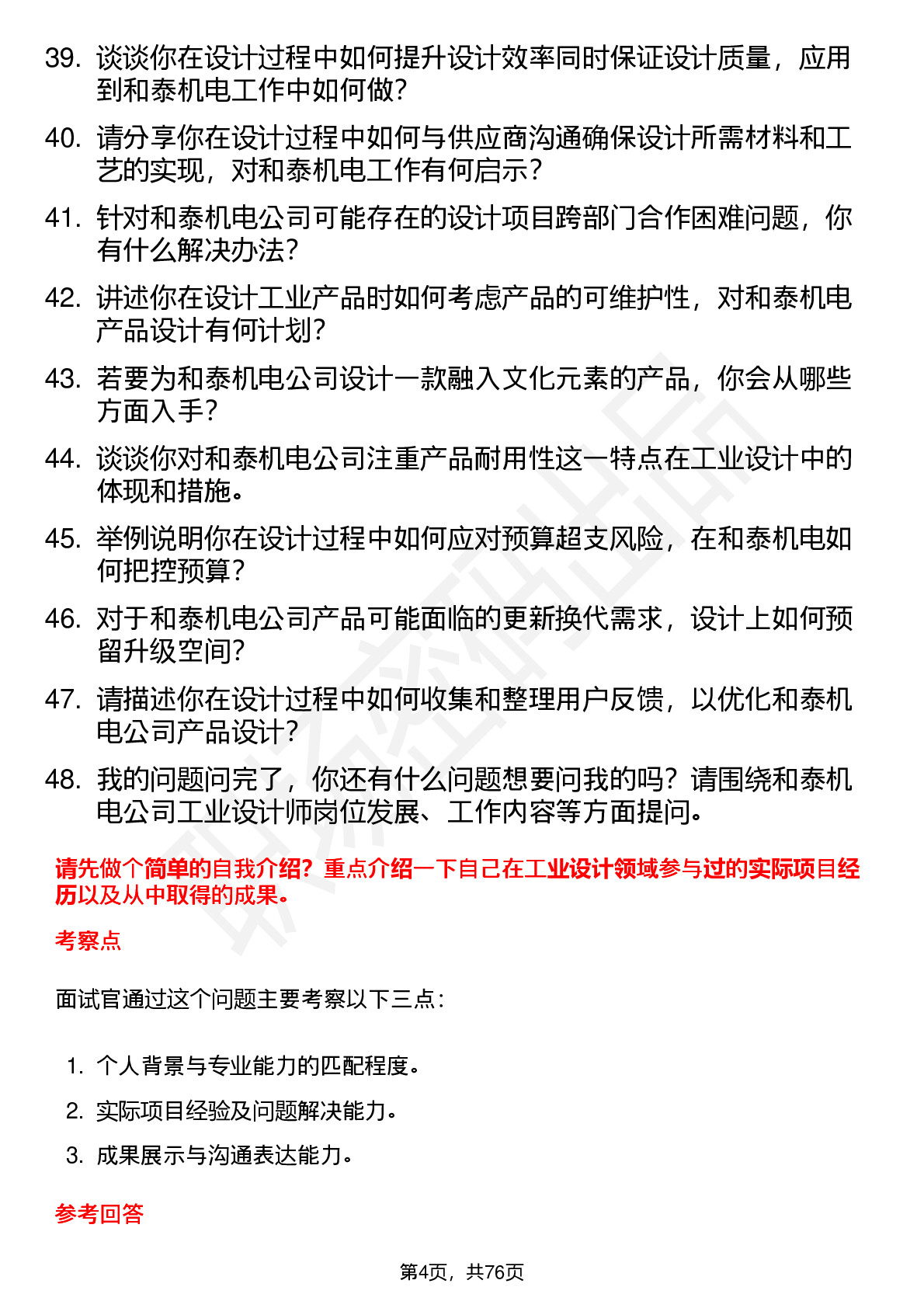 39. 谈谈你在设计过程中如何提升设计效率同时保证设计质量，应用到和泰机电工作中如何做？

40. 请分享你在设计过程中如何与供应商沟通确保设计所需材料和工艺的实现，对和泰机电工作有何启示？

41. 针对和泰机电公司可能存在的设计项目跨部门合作困难问题，你有什么解决办法？

42. 讲述你在设计工业产品时如何考虑产品的可维护性，对和泰机电产品设计有何计划？

43. 若要为和泰机电公司设计一款融入文化元素的产品，你会从哪些方面入手？

44. 谈谈你对和泰机电公司注重产品耐用性这一特点在工业设计中的体现和措施。

45. 举例说明你在设计过程中如何应对预算超支风险，在和泰机电如何把控预算？

46. 对于和泰机电公司产品可能面临的更新换代需求，设计上如何预留升级空间？

47. 请描述你在设计过程中如何收集和整理用户反馈，以优化和泰机电公司产品设计？

48. 我的问题问完了，你还有什么问题想要问我的吗？请围绕和泰机电公司工业设计师岗位发展、工作内容等方面提问。

请先做个简单的自我介绍？重点介绍一下自己在工业设计领域参与过的实际项目经历以及从中取得的成果。

考察点

面试官通过这个问题主要考察以下三点：

1. 个人背景与专业能力的匹配程度。
2. 实际项目经验及问题解决能力。
3. 成果展示与沟通表达能力。

参考回答

第4页，共76页